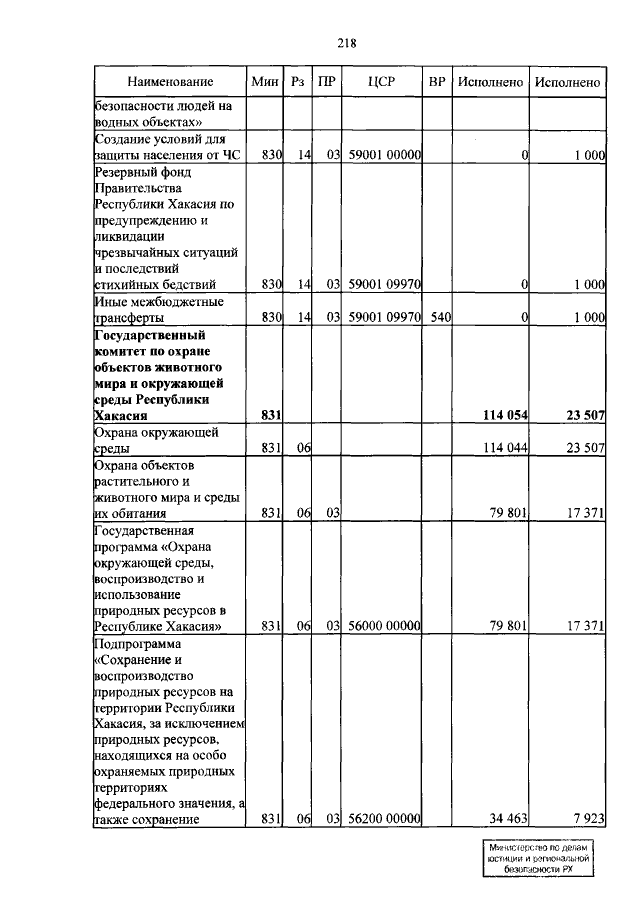 218

| Наименование | Мин | Рз | ПР | ЦСР | ВР | Исполнено | Исполнено |
|---|---|---|---|---|---|---|---|
| безопасности людей на водных объектах» | | | | | | | |
| Создание условий для защиты населения от ЧС | 830 | 14 | 03 | 59001 00000 | | 0 | 1 000 |
| Резервный фонд Правительства Республики Хакасия по предупреждению и ликвидации чрезвычайных ситуаций и последствий стихийных бедствий | 830 | 14 | 03 | 59001 09970 | | 0 | 1 000 |
| Иные межбюджетные трансферты | 830 | 14 | 03 | 59001 09970 | 540 | 0 | 1 000 |
| **Государственный комитет по охране объектов животного мира и окружающей среды Республики Хакасия** | **831** | | | | | **114 054** | **23 507** |
| Охрана окружающей среды | 831 | 06 | | | | 114 044 | 23 507 |
| Охрана объектов растительного и животного мира и среды их обитания | 831 | 06 | 03 | | | 79 801 | 17 371 |
| Государственная программа «Охрана окружающей среды, воспроизводство и использование природных ресурсов в Республике Хакасия» | 831 | 06 | 03 | 56000 00000 | | 79 801 | 17 371 |
| Подпрограмма «Сохранение и воспроизводство природных ресурсов на территории Республики Хакасия, за исключением природных ресурсов, находящихся на особо охраняемых природных территориях федерального значения, а также сохранение | 831 | 06 | 03 | 56200 00000 | | 34 463 | 7 923 |

Министерство по делам юстиции и региональной безопасности РХ